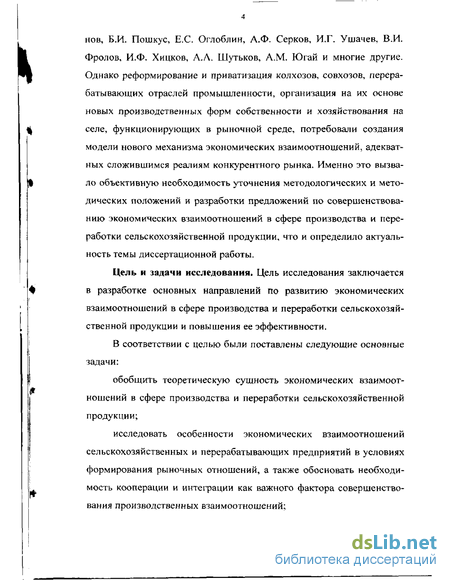 4

нов, Б.И. Пошкус, Е.С. Оглоблин, А.Ф. Серков, И.Г. Ушачев, В.И. Фролов, И.Ф. Хицков, А.Л. Шутьков, А.М. Югай и многие другие. Однако реформирование и приватизация колхозов, совхозов, перерабатывающих отраслей промышленности, организация на их основе новых производственных форм собственности и хозяйствования на селе, функционирующих в рыночной среде, потребовали создания модели нового механизма экономических взаимоотношений, адекватных сложившимся реалиям конкурентного рынка. Именно это вызвало объективную необходимость уточнения методологических и методических положений и разработки предложений по совершенствованию экономических взаимоотношений в сфере производства и переработки сельскохозяйственной продукции, что и определило актуальность темы диссертационной работы.

Цель и задачи исследования. Цель исследования заключается в разработке основных направлений по развитию экономических взаимоотношений в сфере производства и переработки сельскохозяйственной продукции и повышения ее эффективности.

В соответствии с целью были поставлены следующие основные задачи:

обобщить теоретическую сущность экономических взаимоотношений в сфере производства и переработки сельскохозяйственной продукции;

исследовать особенности экономических взаимоотношений сельскохозяйственных и перерабатывающих предприятий в условиях формирования рыночных отношений, а также обосновать необходимость кооперации и интеграции как важного фактора совершенствования производственных взаимоотношений;

dsLib.net
библиотека диссертаций